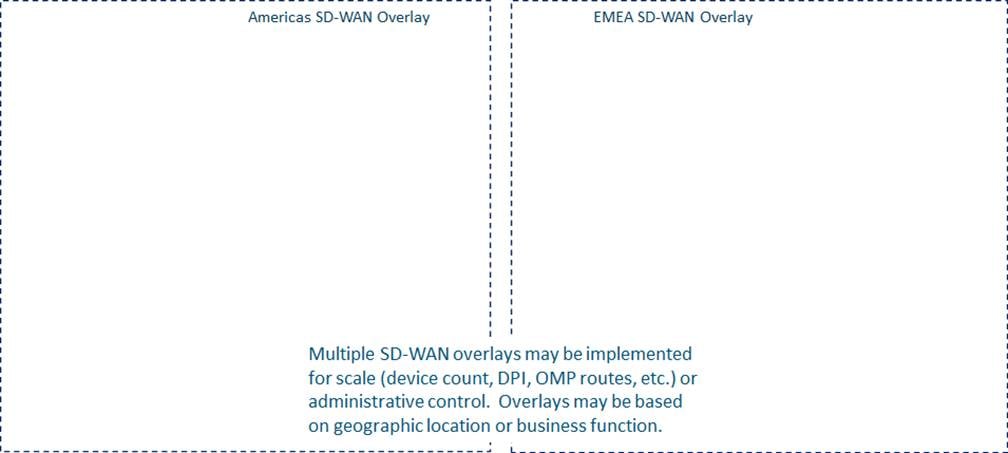 Americas SD-WAN Overlay

EMEA SD-WAN Overlay

Multiple SD-WAN overlays may be implemented for scale (device count, DPI, OMP routes, etc.) or administrative control. Overlays may be based on geographic location or business function.